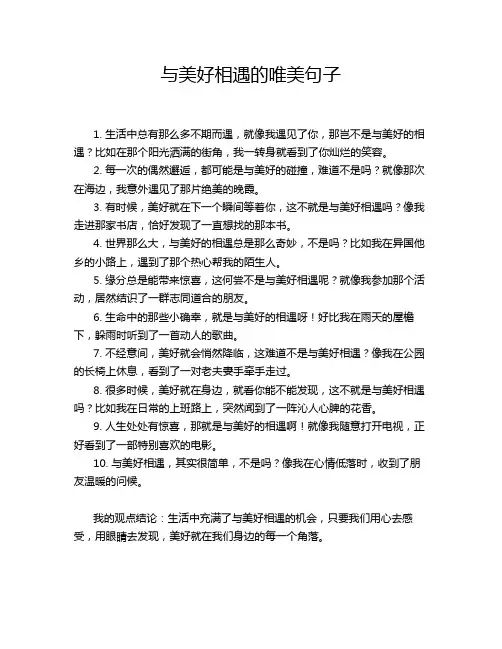 与美好相遇的唯美句子

1. 生活中总有那么多不期而遇，就像我遇见了你，那岂不是与美好的相遇？比如在那个阳光洒满的街角，我一转身就看到了你灿烂的笑容。

2. 每一次的偶然邂逅，都可能是与美好的碰撞，难道不是吗？就像那次在海边，我意外遇见了那片绝美的晚霞。

3. 有时候，美好就在下一个瞬间等着你，这不就是与美好相遇吗？像我走进那家书店，恰好发现了一直想找的那本书。

4. 世界那么大，与美好的相遇总是那么奇妙，不是吗？比如我在异国他乡的小路上，遇到了那个热心帮我的陌生人。

5. 缘分总是能带来惊喜，这何尝不是与美好相遇呢？就像我参加那个活动，居然结识了一群志同道合的朋友。

6. 生命中的那些小确幸，就是与美好的相遇呀！好比我在雨天的屋檐下，躲雨时听到了一首动人的歌曲。

7. 不经意间，美好就会悄然降临，这难道不是与美好相遇？像我在公园的长椅上休息，看到了一对老夫妻手牵手走过。

8. 很多时候，美好就在身边，就看你能不能发现，这不就是与美好相遇吗？比如我在日常的上班路上，突然闻到了一阵沁人心脾的花香。

9. 人生处处有惊喜，那就是与美好的相遇啊！就像我随意打开电视，正好看到了一部特别喜欢的电影。

10. 与美好相遇，其实很简单，不是吗？像我在心情低落时，收到了朋友温暖的问候。

我的观点结论：生活中充满了与美好相遇的机会，只要我们用心去感受，用眼睛去发现，美好就在我们身边的每一个角落。